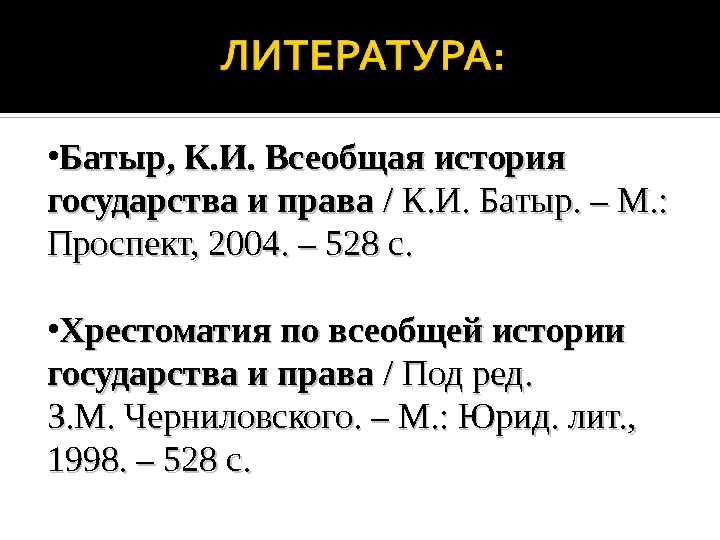 ЛИТЕРАТУРА:

• Батыр, К.И. Всеобщая история государства и права / К.И. Батыр. – М.: Проспект, 2004. – 528 с.

• Хрестоматия по всеобщей истории государства и права / Под ред. З.М. Черниловского. – М.: Юрид. лит., 1998. – 528 с.